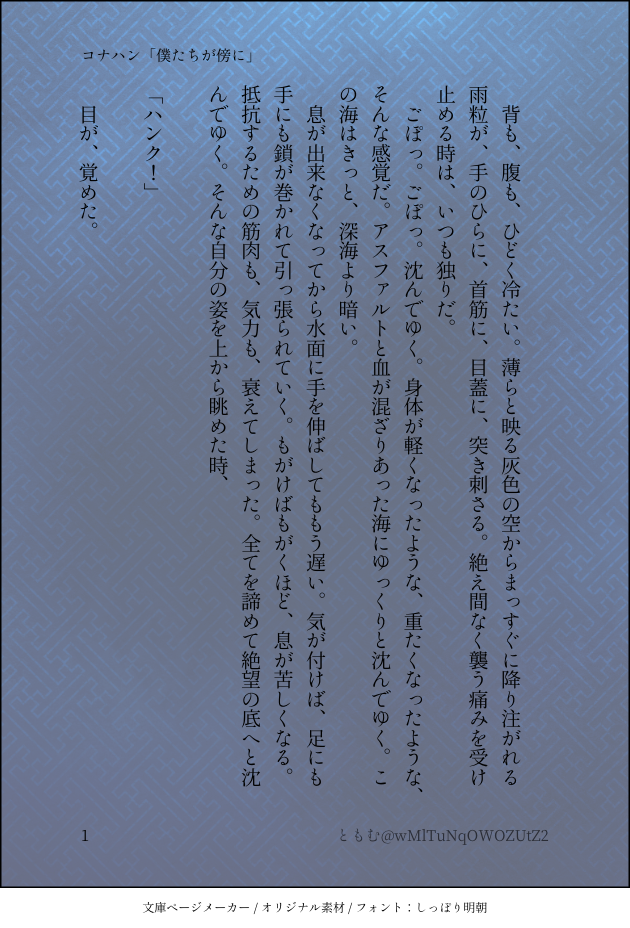 コナハン「僕たちが傍に」

背も、腹も、ひどく冷たい。薄らと映る灰色の空からまっすぐに降り注がれる雨粒が、手のひらに、首筋に、目蓋に、突き刺さる。絶え間なく襲う痛みを受け止める時は、いつも独りだ。

ごぽっ。ごぽっ。沈んでゆく。身体が軽くなったような、重たくなったような、そんな感覚だ。アスファルトと血が混ざりあった海にゆっくりと沈んでゆく。この海はきっと、深海より暗い。

息が出来なくなってから水面に手を伸ばしてももう遅い。気が付けば、足にも手にも鎖が巻かれて引っ張られていく。もがけばもがくほど、息が苦しくなる。抵抗するための筋肉も、気力も、衰えてしまった。全てを諦めて絶望の底へと沈んでゆく。そんな自分の姿を上から眺めた時、

「ハンク!」

目が、覚めた。

1

ともむ@wMlTuNqOWOZUtZ2

文庫ページメーカー / オリジナル素材 / フォント：しっぽり明朝